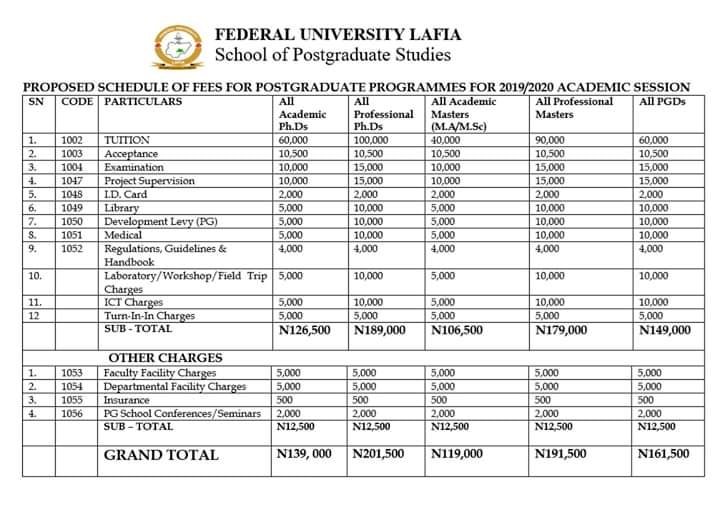 FEDERAL UNIVERSITY LAFIA
School of Postgraduate Studies

PROPOSED SCHEDULE OF FEES FOR POSTGRADUATE PROGRAMMES FOR 2019/2020 ACADEMIC SESSION

| SN | CODE | PARTICULARS | All Academic Ph.Ds | All Professional Ph.Ds | All Academic Masters (M.A/M.Sc) | All Professional Masters | All PGDs |
|---|---|---|---|---|---|---|---|
| 1. | 1002 | TUITION | 60,000 | 100,000 | 40,000 | 90,000 | 60,000 |
| 2. | 1003 | Acceptance | 10,500 | 10,500 | 10,500 | 10,500 | 10,500 |
| 3. | 1004 | Examination | 10,000 | 15,000 | 10,000 | 15,000 | 15,000 |
| 4. | 1047 | Project Supervision | 10,000 | 15,000 | 10,000 | 15,000 | 15,000 |
| 5. | 1048 | I.D. Card | 2,000 | 2,000 | 2,000 | 2,000 | 2,000 |
| 6. | 1049 | Library | 5,000 | 10,000 | 5,000 | 10,000 | 10,000 |
| 7. | 1050 | Development Levy (PG) | 5,000 | 10,000 | 5,000 | 10,000 | 10,000 |
| 8. | 1051 | Medical | 5,000 | 10,000 | 5,000 | 10,000 | 10,000 |
| 9. | 1052 | Regulations, Guidelines & Handbook | 4,000 | 4,000 | 4,000 | 4,000 | 4,000 |
| 10. | | Laboratory/Workshop/Field Trip Charges | 5,000 | 10,000 | 5,000 | 10,000 | 10,000 |
| 11. | | ICT Charges | 5,000 | 10,000 | 5,000 | 10,000 | 10,000 |
| 12 | | Turn-In-In Charges | 5,000 | 5,000 | 5,000 | 5,000 | 5,000 |
| | | SUB - TOTAL | N126,500 | N189,000 | N106,500 | N179,000 | N149,000 |
| | | OTHER CHARGES | | | | | |
| 1. | 1053 | Faculty Facility Charges | 5,000 | 5,000 | 5,000 | 5,000 | 5,000 |
| 2. | 1054 | Departmental Facility Charges | 5,000 | 5,000 | 5,000 | 5,000 | 5,000 |
| 3. | 1055 | Insurance | 500 | 500 | 500 | 500 | 500 |
| 4. | 1056 | PG School Conferences/Seminars | 2,000 | 2,000 | 2,000 | 2,000 | 2,000 |
| | | SUB – TOTAL | N12,500 | N12,500 | N12,500 | N12,500 | N12,500 |
| | | GRAND TOTAL | N139, 000 | N201,500 | N119,000 | N191,500 | N161,500 |